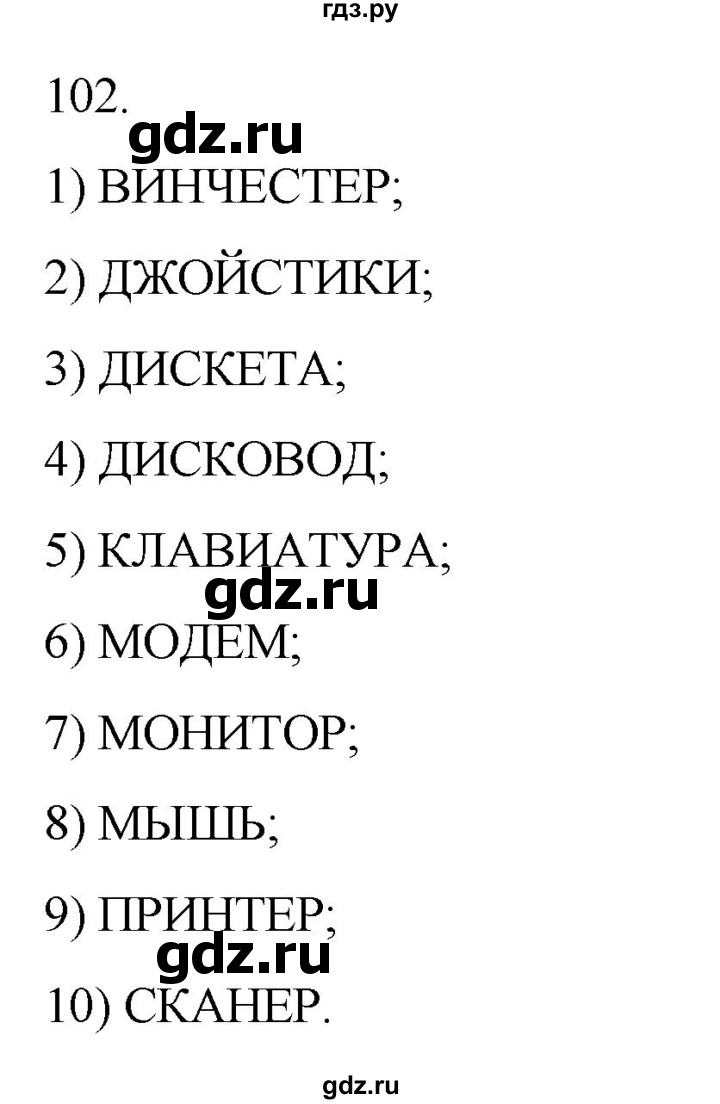 гдз.ру

102.

gdz.ru

1) ВИНЧЕСТЕР;

2) ДЖОЙСТИКИ;

3) ДИСКЕТА;

4) ДИСКОВОД;

5) КЛАВИАТУРА;

gdz.ru

6) МОДЕМ;

7) МОНИТОР;

8) МЫШЬ;

9) ПРИНТЕР;

gdz.ru

10) СКАНЕР.

gdz.ru